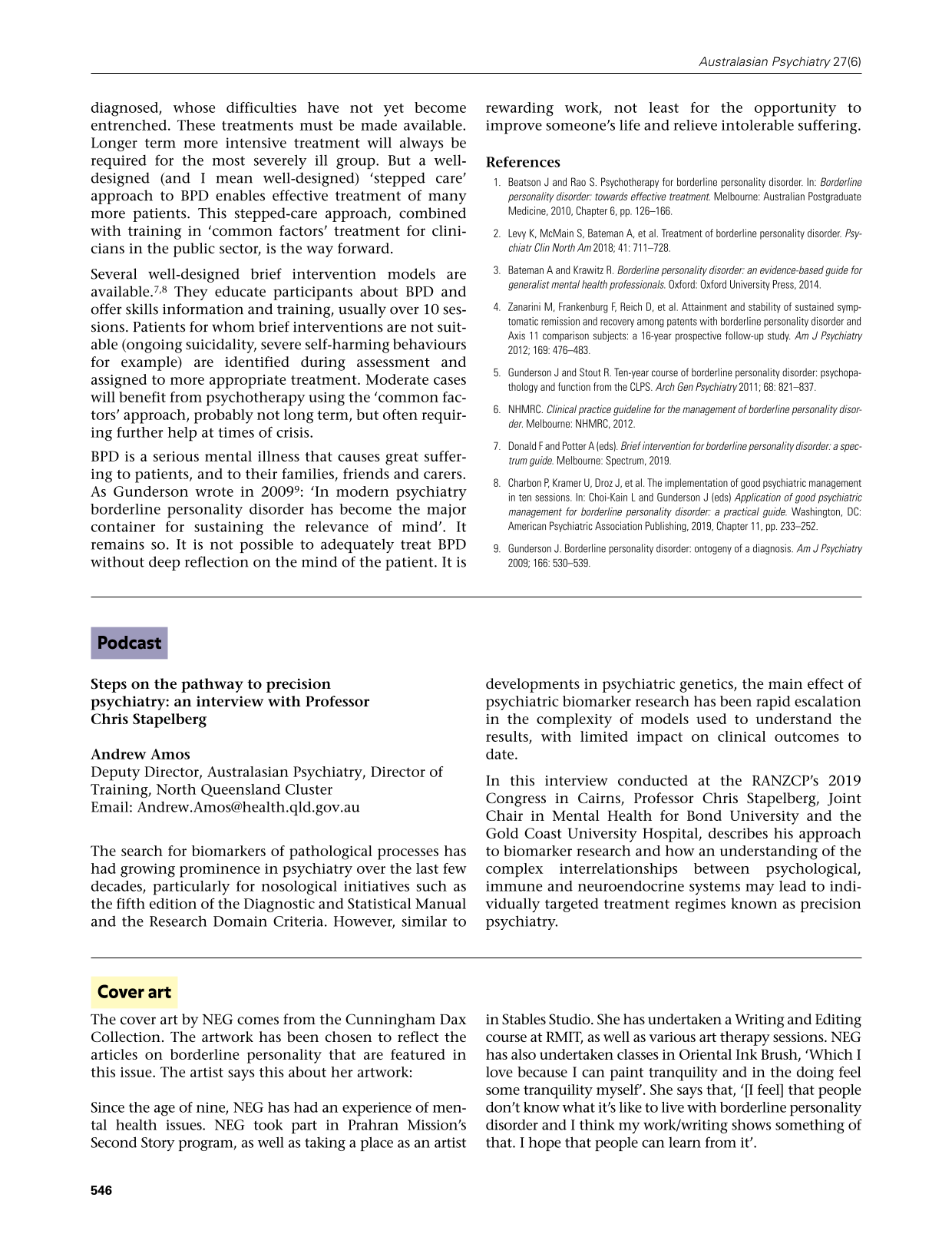 Australasian Psychiatry 27(6)

diagnosed, whose difficulties have not yet become entrenched. These treatments must be made available. Longer term more intensive treatment will always be required for the most severely ill group. But a well-designed (and I mean well-designed) 'stepped care' approach to BPD enables effective treatment of many more patients. This stepped-care approach, combined with training in 'common factors' treatment for clinicians in the public sector, is the way forward.

Several well-designed brief intervention models are available.$^{7,8}$ They educate participants about BPD and offer skills information and training, usually over 10 sessions. Patients for whom brief interventions are not suitable (ongoing suicidality, severe self-harming behaviours for example) are identified during assessment and assigned to more appropriate treatment. Moderate cases will benefit from psychotherapy using the 'common factors' approach, probably not long term, but often requiring further help at times of crisis.

BPD is a serious mental illness that causes great suffering to patients, and to their families, friends and carers. As Gunderson wrote in 2009$^{9}$: 'In modern psychiatry borderline personality disorder has become the major container for sustaining the relevance of mind'. It remains so. It is not possible to adequately treat BPD without deep reflection on the mind of the patient. It is rewarding work, not least for the opportunity to improve someone's life and relieve intolerable suffering.

References

1. Beatson J and Rao S. Psychotherapy for borderline personality disorder. In: Borderline personality disorder: towards effective treatment. Melbourne: Australian Postgraduate Medicine, 2010, Chapter 6, pp. 126–166.

2. Levy K, McMain S, Bateman A, et al. Treatment of borderline personality disorder. Psychiatr Clin North Am 2018; 41: 711–728.

3. Bateman A and Krawitz R. Borderline personality disorder: an evidence-based guide for generalist mental health professionals. Oxford: Oxford University Press, 2014.

4. Zanarini M, Frankenburg F, Reich D, et al. Attainment and stability of sustained symptomatic remission and recovery among patents with borderline personality disorder and Axis 11 comparison subjects: a 16-year prospective follow-up study. Am J Psychiatry 2012; 169: 476–483.

5. Gunderson J and Stout R. Ten-year course of borderline personality disorder: psychopathology and function from the CLPS. Arch Gen Psychiatry 2011; 68: 821–837.

6. NHMRC. Clinical practice guideline for the management of borderline personality disorder. Melbourne: NHMRC, 2012.

7. Donald F and Potter A (eds). Brief intervention for borderline personality disorder: a spectrum guide. Melbourne: Spectrum, 2019.

8. Charbon P, Kramer U, Droz J, et al. The implementation of good psychiatric management in ten sessions. In: Choi-Kain L and Gunderson J (eds) Application of good psychiatric management for borderline personality disorder: a practical guide. Washington, DC: American Psychiatric Association Publishing, 2019, Chapter 11, pp. 233–252.

9. Gunderson J. Borderline personality disorder: ontogeny of a diagnosis. Am J Psychiatry 2009; 166: 530–539.

Podcast

Steps on the pathway to precision psychiatry: an interview with Professor Chris Stapelberg

Andrew Amos
Deputy Director, Australasian Psychiatry, Director of Training, North Queensland Cluster
Email: Andrew.Amos@health.qld.gov.au

The search for biomarkers of pathological processes has had growing prominence in psychiatry over the last few decades, particularly for nosological initiatives such as the fifth edition of the Diagnostic and Statistical Manual and the Research Domain Criteria. However, similar to developments in psychiatric genetics, the main effect of psychiatric biomarker research has been rapid escalation in the complexity of models used to understand the results, with limited impact on clinical outcomes to date.

In this interview conducted at the RANZCP's 2019 Congress in Cairns, Professor Chris Stapelberg, Joint Chair in Mental Health for Bond University and the Gold Coast University Hospital, describes his approach to biomarker research and how an understanding of the complex interrelationships between psychological, immune and neuroendocrine systems may lead to individually targeted treatment regimes known as precision psychiatry.

Cover art

The cover art by NEG comes from the Cunningham Dax Collection. The artwork has been chosen to reflect the articles on borderline personality that are featured in this issue. The artist says this about her artwork:

Since the age of nine, NEG has had an experience of mental health issues. NEG took part in Prahran Mission's Second Story program, as well as taking a place as an artist in Stables Studio. She has undertaken a Writing and Editing course at RMIT, as well as various art therapy sessions. NEG has also undertaken classes in Oriental Ink Brush, 'Which I love because I can paint tranquility and in the doing feel some tranquility myself'. She says that, '[I feel] that people don't know what it's like to live with borderline personality disorder and I think my work/writing shows something of that. I hope that people can learn from it'.

546